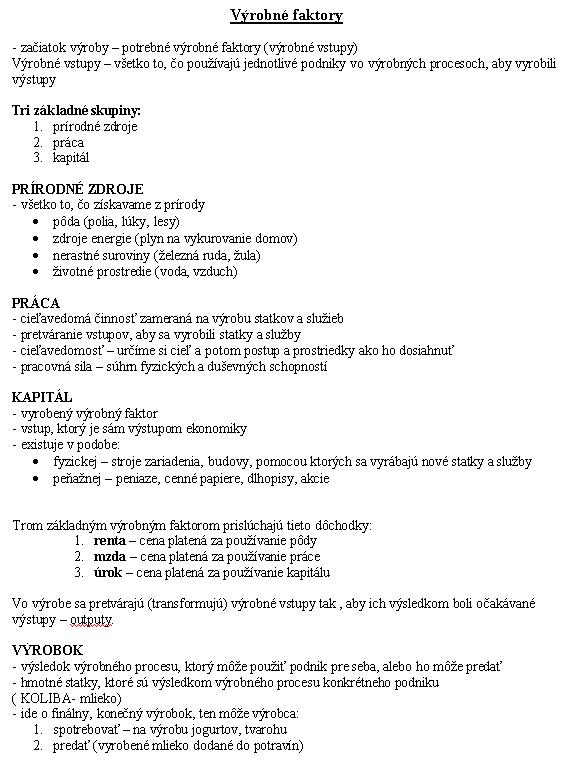 Výrobné faktory

- začiatok výroby – potrebné výrobné faktory (výrobné vstupy)
Výrobné vstupy – všetko to, čo používajú jednotlivé podniky vo výrobných procesoch, aby vyrobili výstupy

Tri základné skupiny:
1. prírodné zdroje
2. práca
3. kapitál

PRÍRODNÉ ZDROJE
- všetko to, čo získavame z prírody
• pôda (polia, lúky, lesy)
• zdroje energie (plyn na vykurovanie domov)
• nerastné suroviny (železná ruda, žula)
• životné prostredie (voda, vzduch)

PRÁCA
- cieľavedomá činnosť zameraná na výrobu statkov a služieb
- pretváranie vstupov, aby sa vyrobili statky a služby
- cieľavedomosť – určíme si cieľ a potom postup a prostriedky ako ho dosiahnuť
- pracovná sila – súhrn fyzických a duševných schopností

KAPITÁL
- vyrobený výrobný faktor
- vstup, ktorý je sám výstupom ekonomiky
- existuje v podobe:
• fyzickej – stroje zariadenia, budovy, pomocou ktorých sa vyrábajú nové statky a služby
• peňažnej – peniaze, cenné papiere, dlhopisy, akcie

Trom základným výrobným faktorom prislúchajú tieto dôchodky:
1. renta – cena platená za používanie pôdy
2. mzda – cena platená za používanie práce
3. úrok – cena platená za používanie kapitálu

Vo výrobe sa pretvárajú (transformujú) výrobné vstupy tak , aby ich výsledkom boli očakávané výstupy – outputy.

VÝROBOK
- výsledok výrobného procesu, ktorý môže použiť podnik pre seba, alebo ho môže predať
- hmotné statky, ktoré sú výsledkom výrobného procesu konkrétneho podniku ( KOLIBA- mlieko)
- ide o finálny, konečný výrobok, ten môže výrobca:
1. spotrebovať – na výrobu jogurtov, tvarohu
2. predať (vyrobené mlieko dodané do potravín)